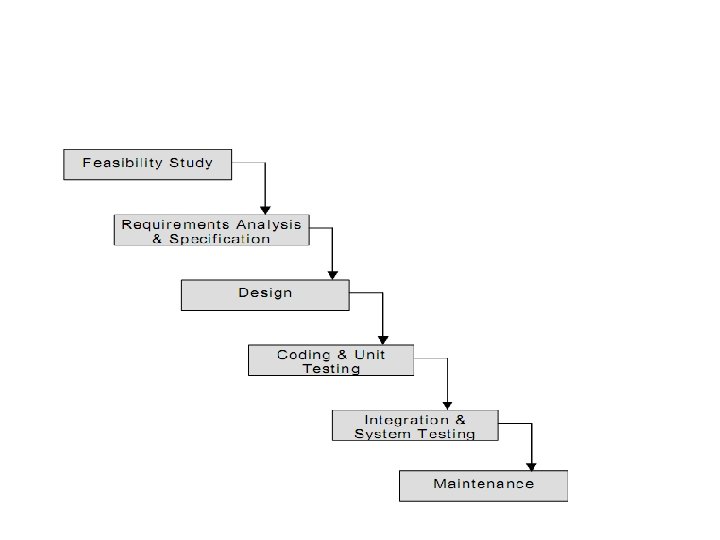 Feasibility Study

Requirements Analysis & Specification

Design

Coding & Unit Testing

Integration & System Testing

Maintenance